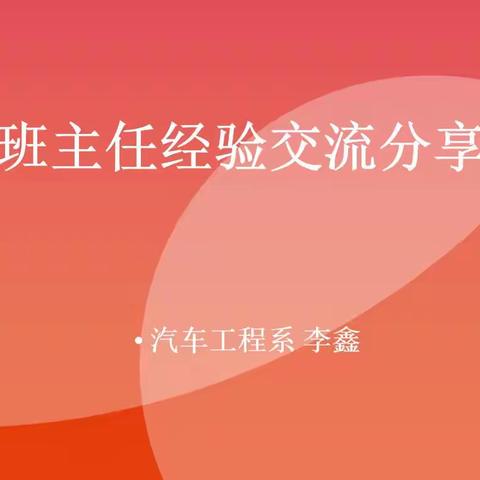 班主任经验交流分享

• 汽车工程系 李鑫